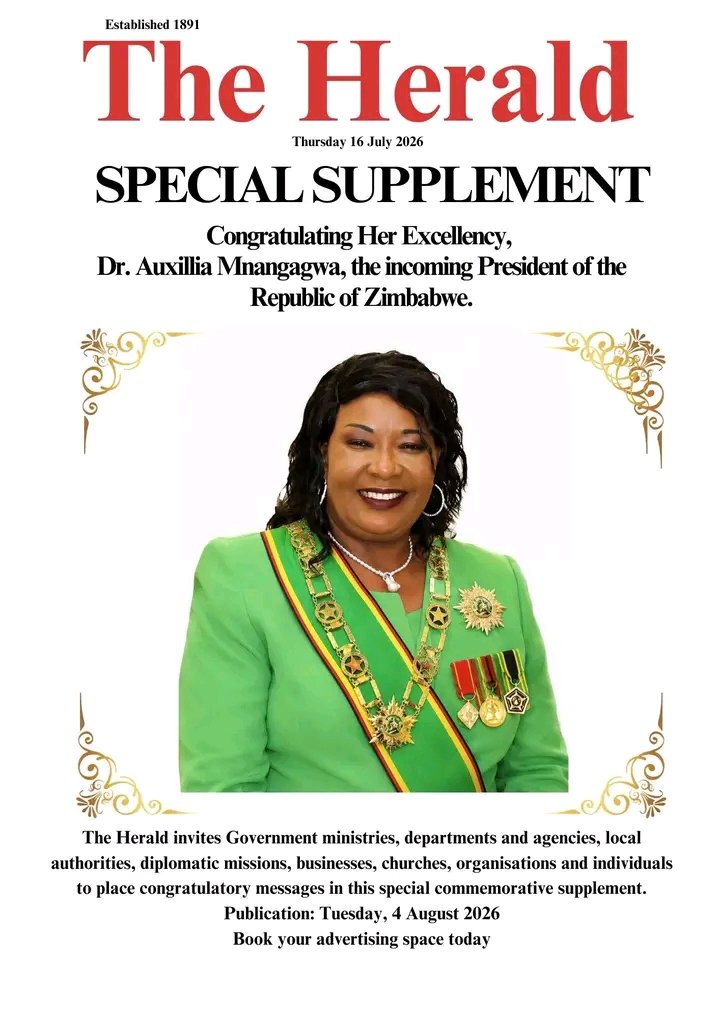 Established 1891

The Herald

Thursday 16 July 2026

SPECIAL SUPPLEMENT

Congratulating Her Excellency, Dr. Auxillia Mnangagwa, the incoming President of the Republic of Zimbabwe.

The Herald invites Government ministries, departments and agencies, local authorities, diplomatic missions, businesses, churches, organisations and individuals to place congratulatory messages in this special commemorative supplement.

Publication: Tuesday, 4 August 2026

Book your advertising space today